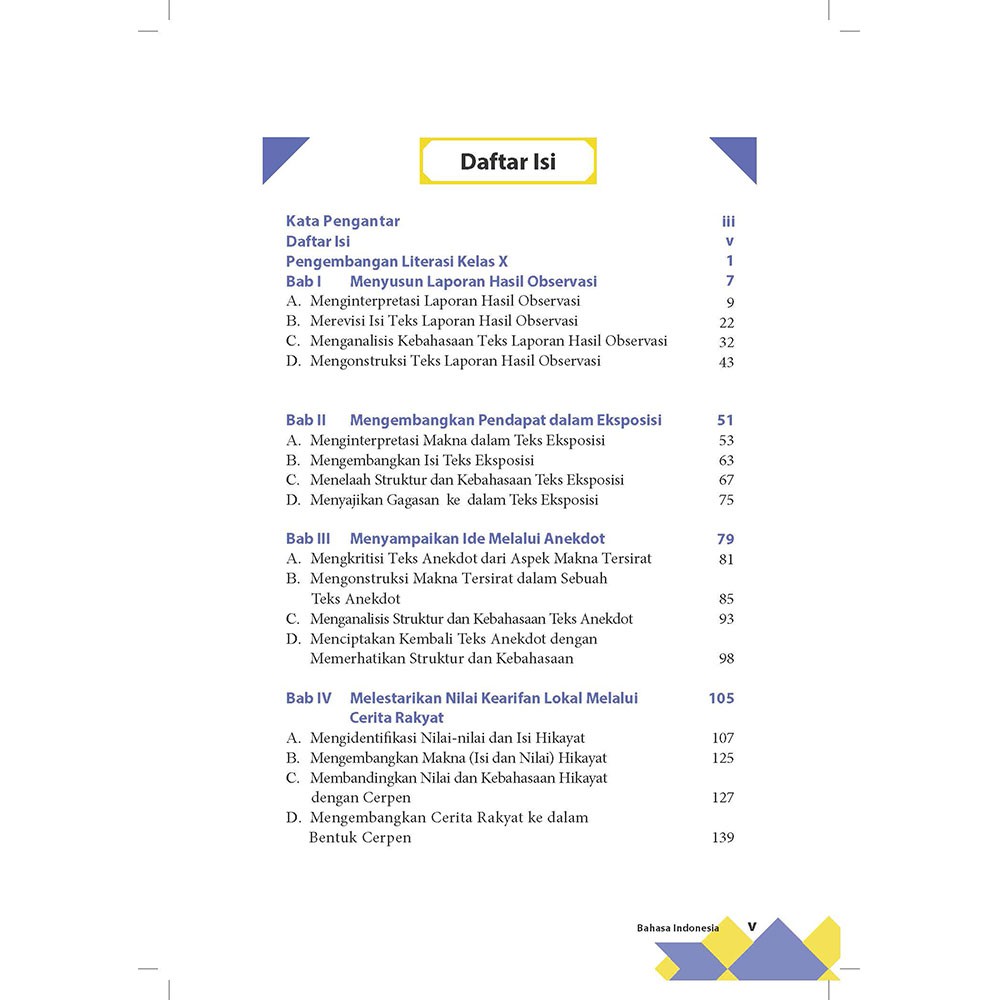 Daftar Isi

Kata Pengantar iii
Daftar Isi v
Pengembangan Literasi Kelas X 1
Bab I Menyusun Laporan Hasil Observasi 7
A. Menginterpretasi Laporan Hasil Observasi 9
B. Merevisi Isi Teks Laporan Hasil Observasi 22
C. Menganalisis Kebahasaan Teks Laporan Hasil Observasi 32
D. Mengonstruksi Teks Laporan Hasil Observasi 43

Bab II Mengembangkan Pendapat dalam Eksposisi 51
A. Menginterpretasi Makna dalam Teks Eksposisi 53
B. Mengembangkan Isi Teks Eksposisi 63
C. Menelaah Struktur dan Kebahasaan Teks Eksposisi 67
D. Menyajikan Gagasan ke dalam Teks Eksposisi 75

Bab III Menyampaikan Ide Melalui Anekdot 79
A. Mengkritisi Teks Anekdot dari Aspek Makna Tersirat 81
B. Mengonstruksi Makna Tersirat dalam Sebuah Teks Anekdot 85
C. Menganalisis Struktur dan Kebahasaan Teks Anekdot 93
D. Menciptakan Kembali Teks Anekdot dengan Memerhatikan Struktur dan Kebahasaan 98

Bab IV Melestarikan Nilai Kearifan Lokal Melalui Cerita Rakyat 105
A. Mengidentifikasi Nilai-nilai dan Isi Hikayat 107
B. Mengembangkan Makna (Isi dan Nilai) Hikayat 125
C. Membandingkan Nilai dan Kebahasaan Hikayat dengan Cerpen 127
D. Mengembangkan Cerita Rakyat ke dalam Bentuk Cerpen 139

Bahasa Indonesia v